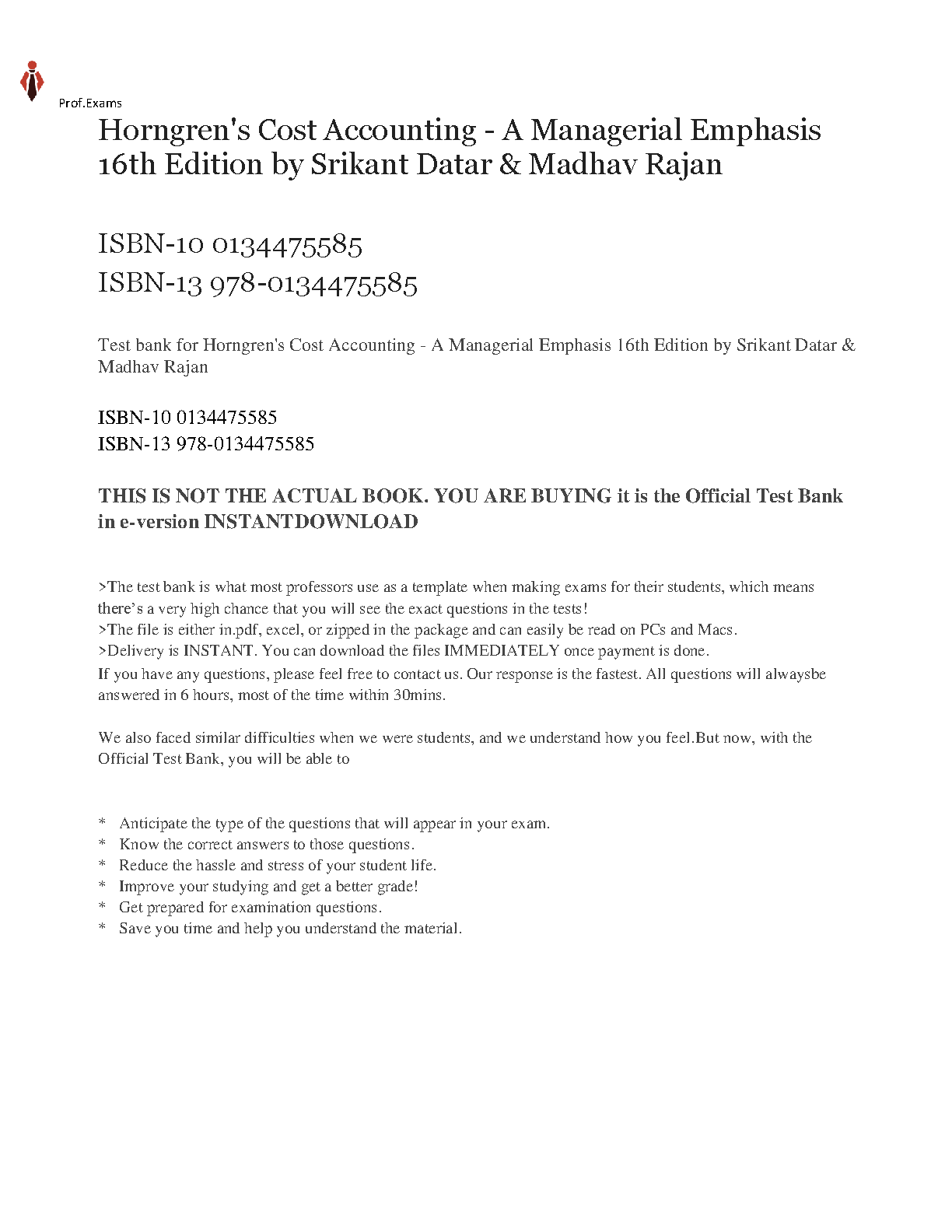 Prof.Exams

Horngren's Cost Accounting - A Managerial Emphasis 16th Edition by Srikant Datar & Madhav Rajan

ISBN-10 0134475585
ISBN-13 978-0134475585

Test bank for Horngren's Cost Accounting - A Managerial Emphasis 16th Edition by Srikant Datar & Madhav Rajan

ISBN-10 0134475585
ISBN-13 978-0134475585

THIS IS NOT THE ACTUAL BOOK. YOU ARE BUYING it is the Official Test Bank in e-version INSTANTDOWNLOAD

>The test bank is what most professors use as a template when making exams for their students, which means there's a very high chance that you will see the exact questions in the tests!
>The file is either in.pdf, excel, or zipped in the package and can easily be read on PCs and Macs.
>Delivery is INSTANT. You can download the files IMMEDIATELY once payment is done.
If you have any questions, please feel free to contact us. Our response is the fastest. All questions will alwaysbe answered in 6 hours, most of the time within 30mins.

We also faced similar difficulties when we were students, and we understand how you feel.But now, with the Official Test Bank, you will be able to

* Anticipate the type of the questions that will appear in your exam.
* Know the correct answers to those questions.
* Reduce the hassle and stress of your student life.
* Improve your studying and get a better grade!
* Get prepared for examination questions.
* Save you time and help you understand the material.